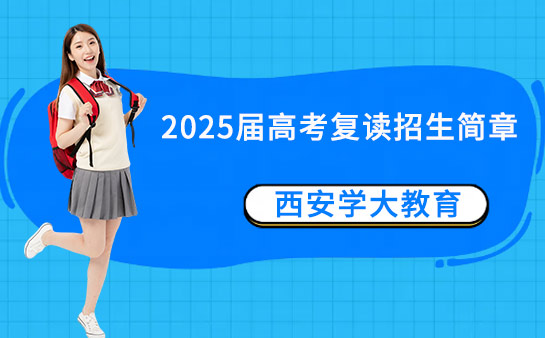 2025届高考复读招生简章

西安学大教育